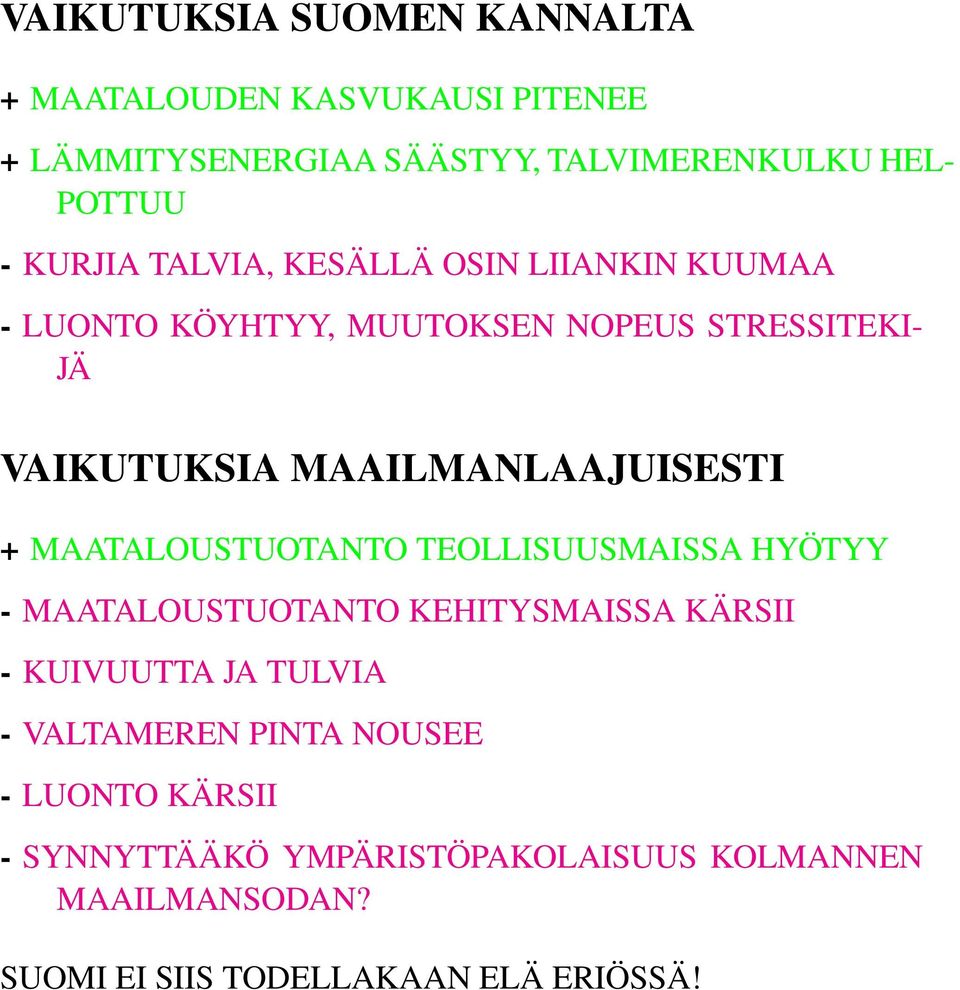 VAIKUTUKSIA SUOMEN KANNALTA

+ MAATALOUDEN KASVUKAUSI PITENEE

+ LÄMMITYSENERGIAA SÄÄSTYY, TALVIMERENKULKU HELPOTTUU

- KURJIA TALVIA, KESÄLLÄ OSIN LIIANKIN KUUMAA

- LUONTO KÖYHTYY, MUUTOKSEN NOPEUS STRESSITEKIJÄ

VAIKUTUKSIA MAAILMANLAAJUISESTI

+ MAATALOUSTUOTANTO TEOLLISUUSMAISSA HYÖTYY

- MAATALOUSTUOTANTO KEHITYSMAISSA KÄRSII

- KUIVUUTTA JA TULVIA

- VALTAMEREN PINTA NOUSEE

- LUONTO KÄRSII

- SYNNYTTÄÄKÖ YMPÄRISTÖPAKOLAISUUS KOLMANNEN MAAILMANSODAN?

SUOMI EI SIIS TODELLAKAAN ELÄ ERIÖSSÄ!